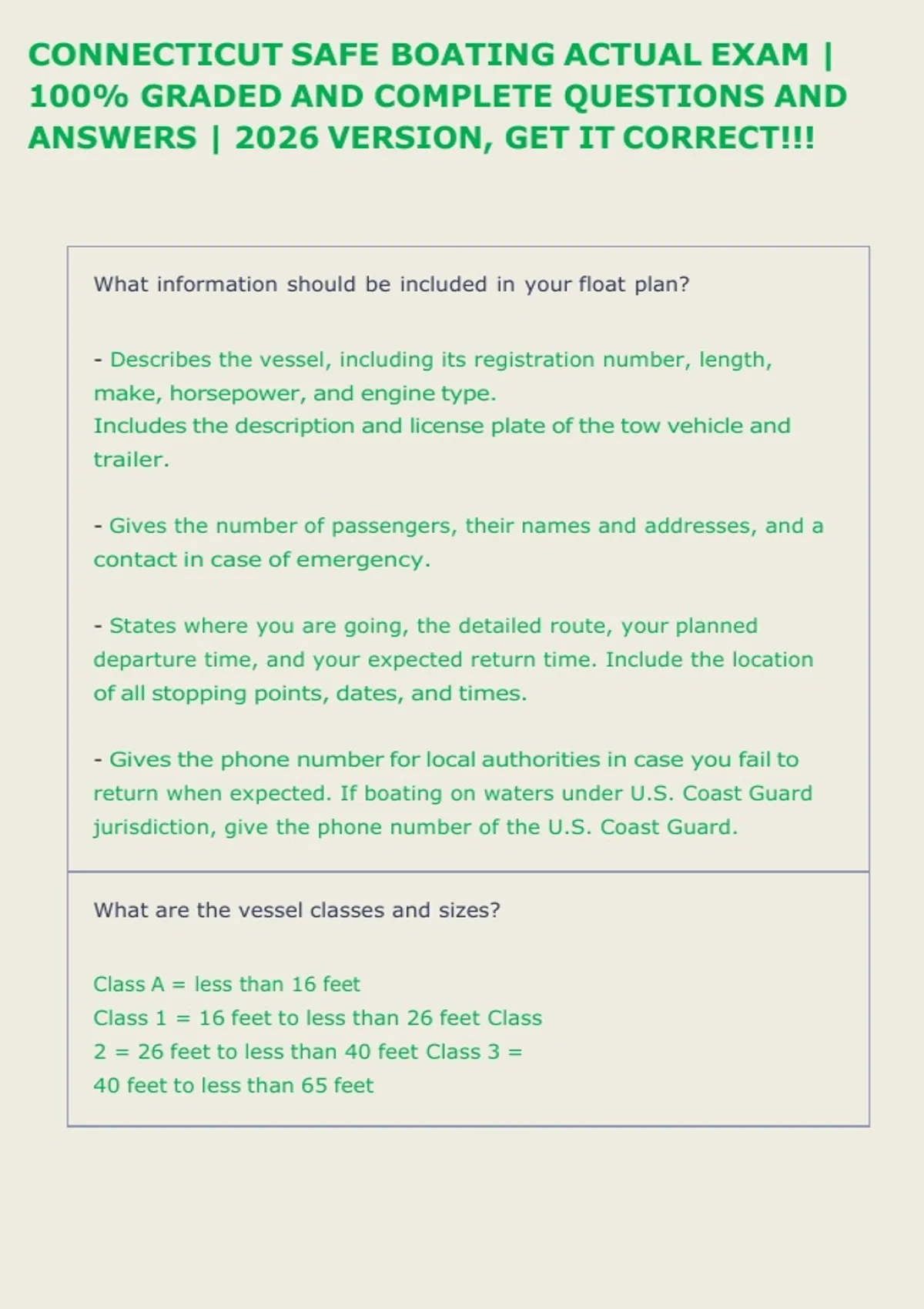 CONNECTICUT SAFE BOATING ACTUAL EXAM | 100% GRADED AND COMPLETE QUESTIONS AND ANSWERS | 2026 VERSION, GET IT CORRECT!!!

What information should be included in your float plan?

- Describes the vessel, including its registration number, length, make, horsepower, and engine type.
Includes the description and license plate of the tow vehicle and trailer.

- Gives the number of passengers, their names and addresses, and a contact in case of emergency.

- States where you are going, the detailed route, your planned departure time, and your expected return time. Include the location of all stopping points, dates, and times.

- Gives the phone number for local authorities in case you fail to return when expected. If boating on waters under U.S. Coast Guard jurisdiction, give the phone number of the U.S. Coast Guard.

What are the vessel classes and sizes?

Class A = less than 16 feet
Class 1 = 16 feet to less than 26 feet Class 2 = 26 feet to less than 40 feet Class 3 = 40 feet to less than 65 feet